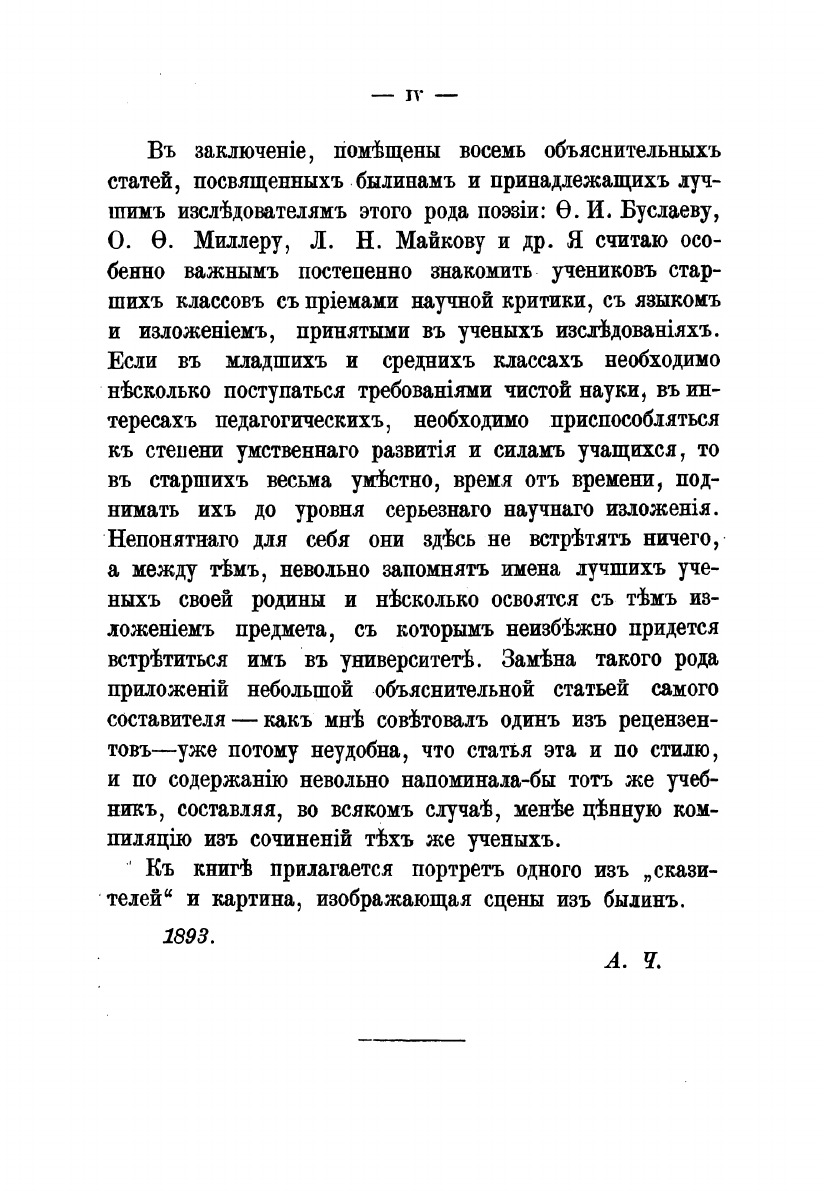 — IV —

Въ заключеніе, помѣщены восемь объяснительныхъ статей, посвященныхъ былинамъ и принадлежащихъ лучшимъ изслѣдователямъ этого рода поэзіи: Ѳ. И. Буслаеву, О. Ѳ. Миллеру, Л. Н. Майкову и др. Я считаю особенно важнымъ постепенно знакомить учениковъ старшихъ классовъ съ пріемами научной критики, съ языкомъ и изложеніемъ, принятыми въ ученыхъ изслѣдованіяхъ. Если въ младшихъ и среднихъ классахъ необходимо нѣсколько поступаться требованіями чистой науки, въ интересахъ педагогическихъ, необходимо приспособляться къ степени умственнаго развитія и силамъ учащихся, то въ старшихъ весьма умѣстно, время отъ времени, поднимать ихъ до уровня серьезнаго научнаго изложенія. Непонятнаго для себя они здѣсь не встрѣтятъ ничего, а между тѣмъ, невольно запомнятъ имена лучшихъ ученыхъ своей родины и нѣсколько освоятся съ тѣмъ изложеніемъ предмета, съ которымъ неизбѣжно придется встрѣтиться имъ въ университетѣ. Замѣна такого рода приложеній небольшой объяснительной статьей самого составителя — какъ мнѣ совѣтовалъ одинъ изъ рецензентовъ—уже потому неудобна, что статья эта и по стилю, и по содержанію невольно напоминала-бы тотъ же учебникъ, составляя, во всякомъ случаѣ, менѣе цѣнную компиляцію изъ сочиненій тѣхъ же ученыхъ.

Къ книгѣ прилагается портретъ одного изъ „сказителей“ и картина, изображающая сцены изъ былинъ.

1893.

А. Ч.